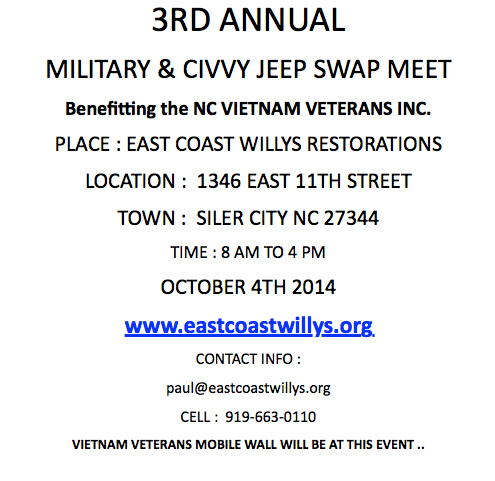 3RD ANNUAL

MILITARY & CIVVY JEEP SWAP MEET

Benefitting the NC VIETNAM VETERANS INC.

PLACE : EAST COAST WILLYS RESTORATIONS

LOCATION : 1346 EAST 11TH STREET

TOWN : SILER CITY NC 27344

TIME : 8 AM TO 4 PM

OCTOBER 4TH 2014

www.eastcoastwillys.org

CONTACT INFO :

paul@eastcoastwillys.org

CELL : 919-663-0110

VIETNAM VETERANS MOBILE WALL WILL BE AT THIS EVENT ..